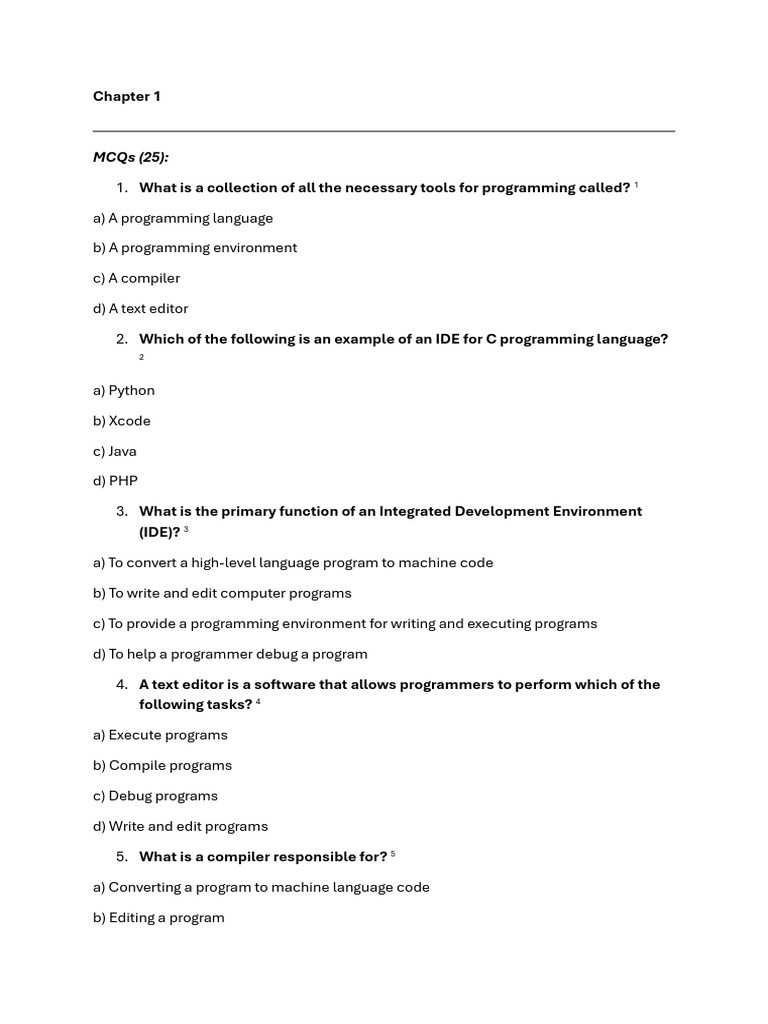 Chapter 1

MCQs (25):

1. What is a collection of all the necessary tools for programming called? $^1$

a) A programming language

b) A programming environment

c) A compiler

d) A text editor

2. Which of the following is an example of an IDE for C programming language? $^2$

a) Python

b) Xcode

c) Java

d) PHP

3. What is the primary function of an Integrated Development Environment (IDE)? $^3$

a) To convert a high-level language program to machine code

b) To write and edit computer programs

c) To provide a programming environment for writing and executing programs

d) To help a programmer debug a program

4. A text editor is a software that allows programmers to perform which of the following tasks? $^4$

a) Execute programs

b) Compile programs

c) Debug programs

d) Write and edit programs

5. What is a compiler responsible for? $^5$

a) Converting a program to machine language code

b) Editing a program